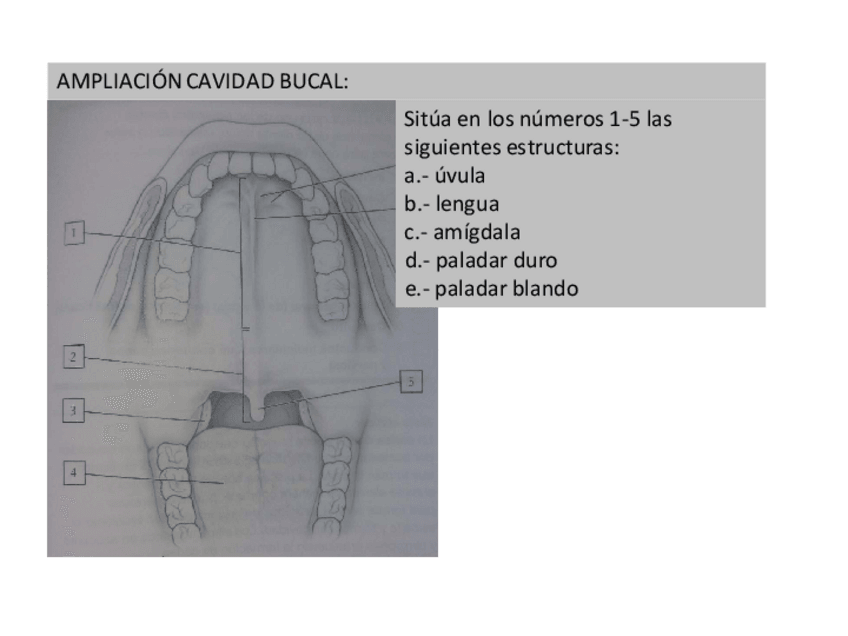 AMPLIACIÓN CAVIDAD BUCAL:

Sitúa en los números 1-5 las siguientes estructuras:
a.- úvula
b.- lengua
c.- amígdala
d.- paladar duro
e.- paladar blando

1
2
3
4
5